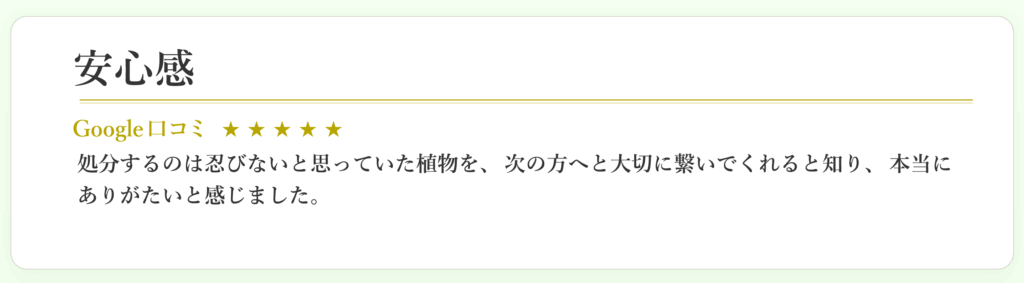 安心感

Google口コミ ★★★★★

処分するのは忍びないと思っていた植物を、次の方へと大切に繋いでくれると知り、本当にありがたいと感じました。